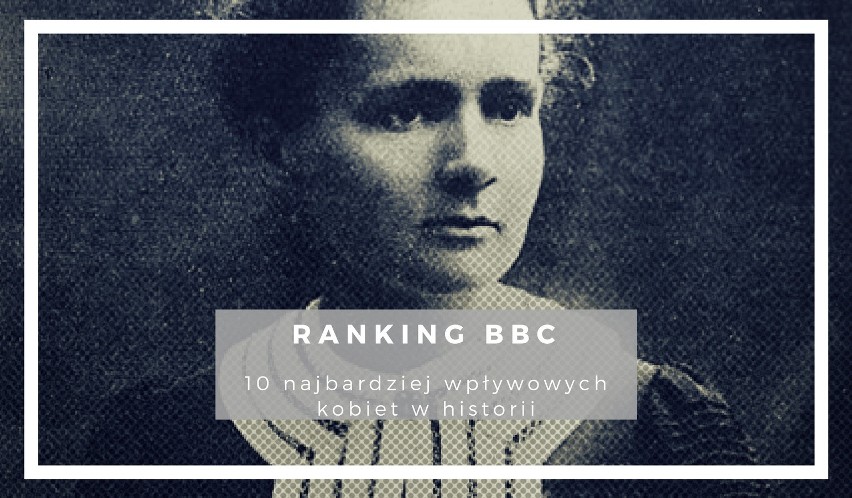 RANKING BBC

10 najbardziej wpływowych kobiet w historii